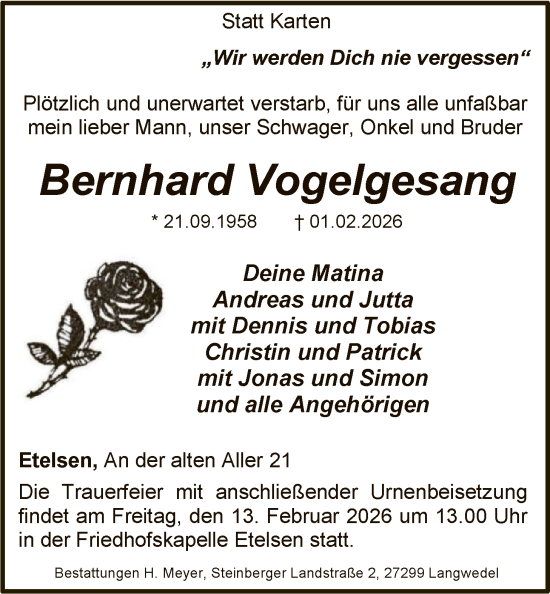 Statt Karten

„Wir werden Dich nie vergessen“

Plötzlich und unerwartet verstarb, für uns alle unfaßbar mein lieber Mann, unser Schwager, Onkel und Bruder

Bernhard Vogelgesang

* 21.09.1958 † 01.02.2026

Deine Matina
Andreas und Jutta
mit Dennis und Tobias
Christin und Patrick
mit Jonas und Simon
und alle Angehörigen

Etelsen, An der alten Aller 21

Die Trauerfeier mit anschließender Urnenbeisetzung findet am Freitag, den 13. Februar 2026 um 13.00 Uhr in der Friedhofskapelle Etelsen statt.

Bestattungen H. Meyer, Steinberger Landstraße 2, 27299 Langwedel